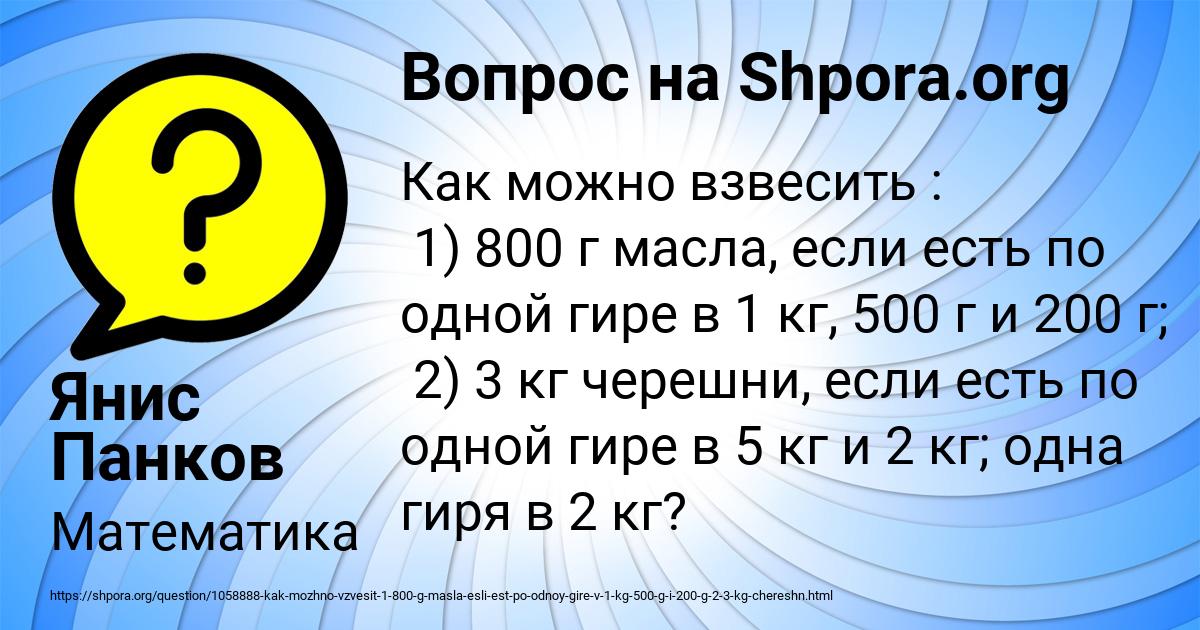 Вопрос на Shpora.org

Как можно взвесить :
1) 800 г масла, если есть по одной гире в 1 кг, 500 г и 200 г;
2) 3 кг черешни, если есть по одной гире в 5 кг и 2 кг; одна гиря в 2 кг?

Янис Панков

Математика

https://shpora.org/question/1058888-kak-mozhno-vzvesit-1-800-g-masla-esli-est-po-odnoy-gire-v-1-kg-500-g-i-200-g-2-3-kg-chereshn.html